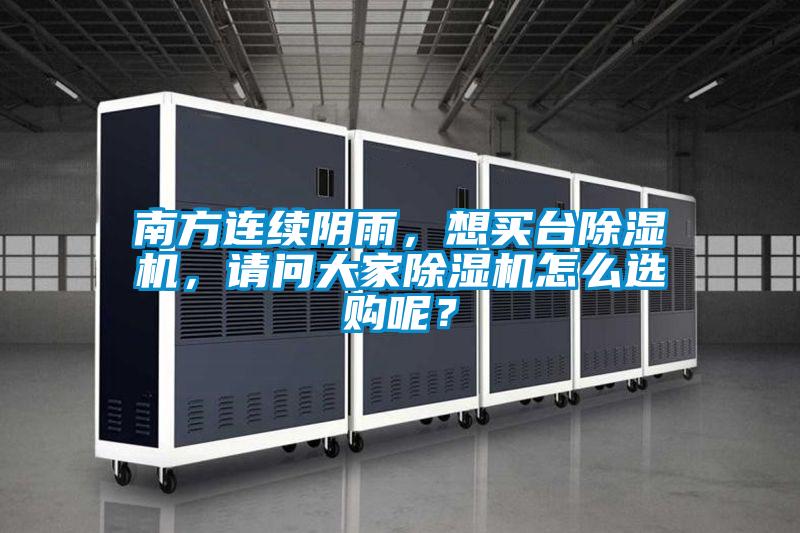 南方连续阴雨，想买台除湿机，请问大家除湿机怎么选购呢？